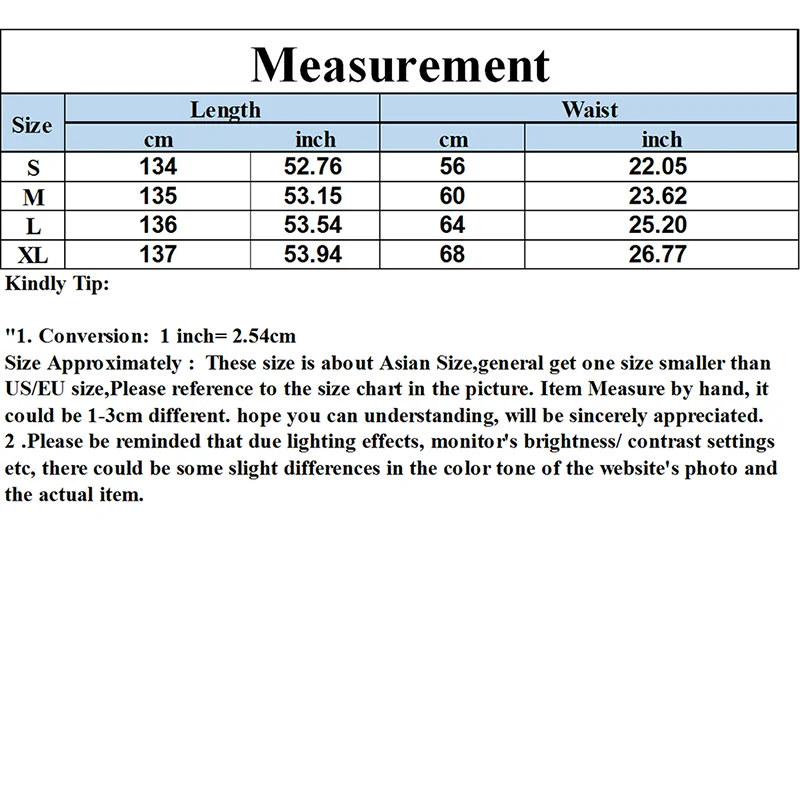 Measurement

| Size | Length cm | Length inch | Waist cm | Waist inch |
|---|---|---|---|---|
| S | 134 | 52.76 | 56 | 22.05 |
| M | 135 | 53.15 | 60 | 23.62 |
| L | 136 | 53.54 | 64 | 25.20 |
| XL | 137 | 53.94 | 68 | 26.77 |

Kindly Tip:

"1. Conversion: 1 inch= 2.54cm
Size Approximately : These size is about Asian Size,general get one size smaller than US/EU size,Please reference to the size chart in the picture. Item Measure by hand, it could be 1-3cm different. hope you can understanding, will be sincerely appreciated.
2 .Please be reminded that due lighting effects, monitor's brightness/ contrast settings etc, there could be some slight differences in the color tone of the website's photo and the actual item.